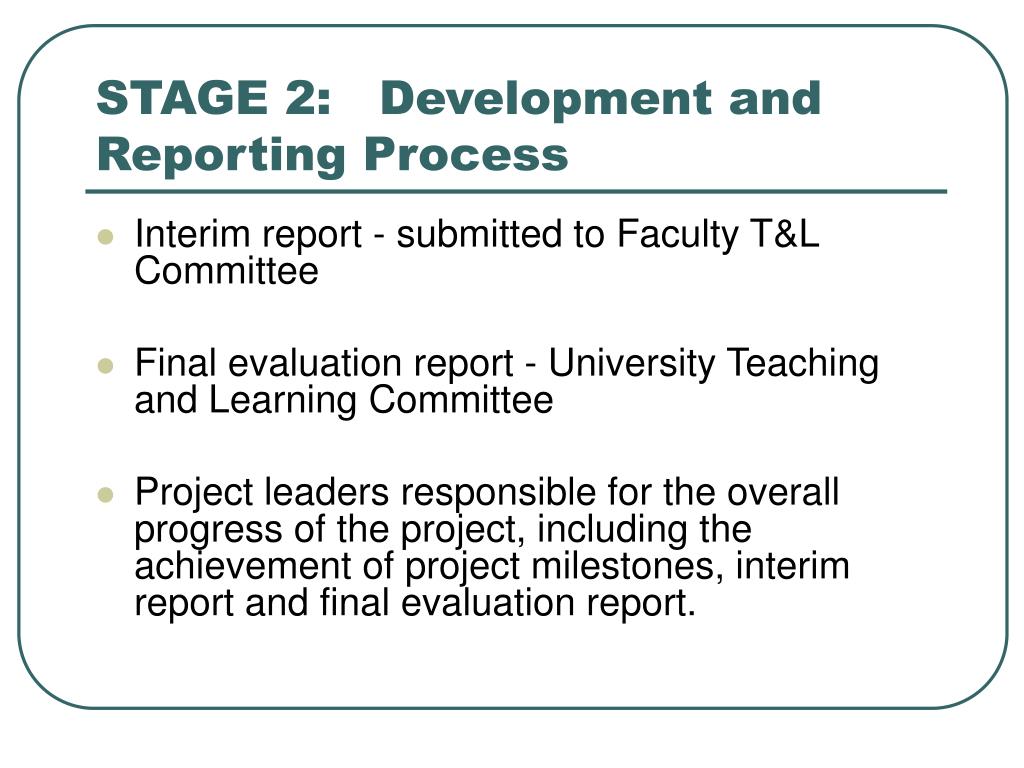 STAGE 2: Development and Reporting Process

- Interim report - submitted to Faculty T&L Committee

- Final evaluation report - University Teaching and Learning Committee

- Project leaders responsible for the overall progress of the project, including the achievement of project milestones, interim report and final evaluation report.